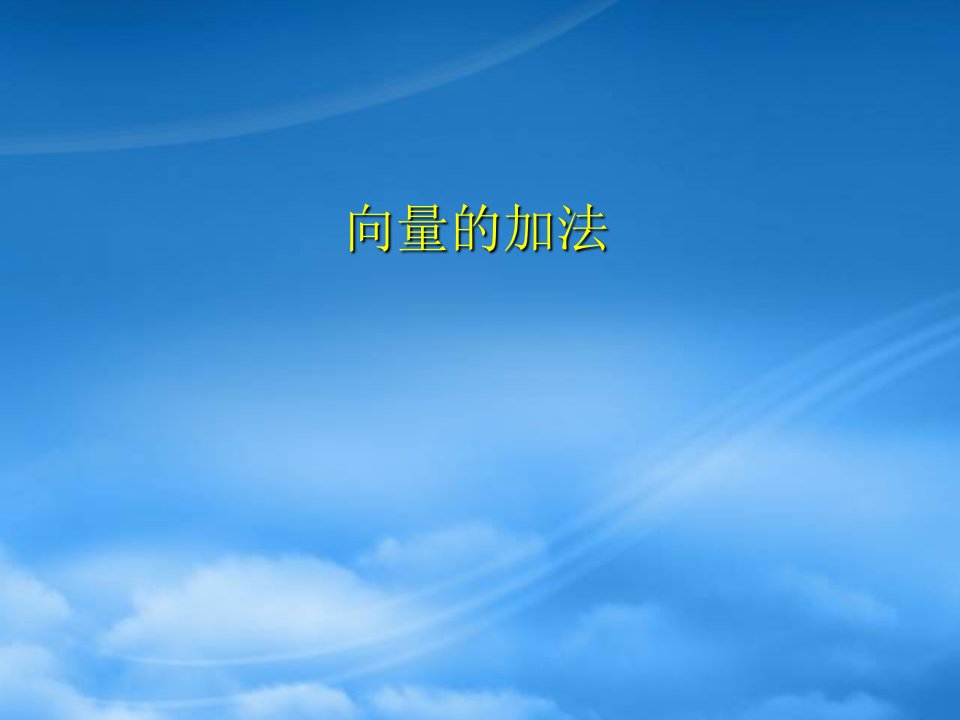 向量的加法